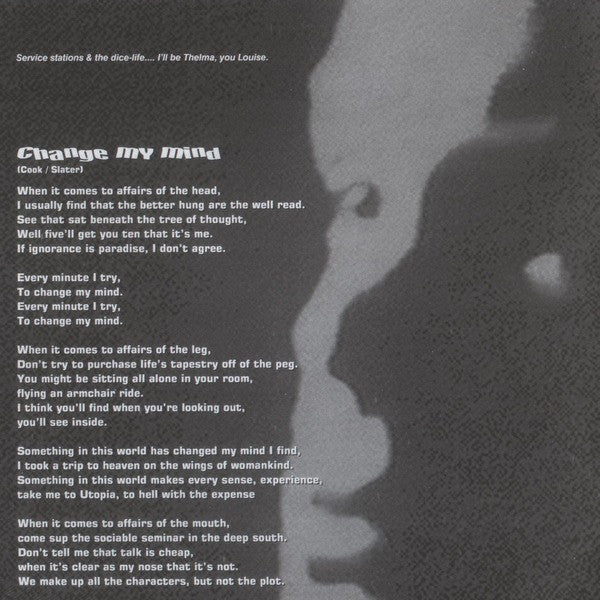 Service stations & the dice-life.... I'll be Thelma, you Louise.

Change my mind
(Cook / Slater)

When it comes to affairs of the head,
I usually find that the better hung are the well read.
See that sat beneath the tree of thought,
Well five'll get you ten that it's me.
If ignorance is paradise, I don't agree.

Every minute I try,
To change my mind.
Every minute I try,
To change my mind.

When it comes to affairs of the leg,
Don't try to purchase life's tapestry off of the peg.
You might be sitting all alone in your room,
flying an armchair ride.
I think you'll find when you're looking out,
you'll see inside.

Something in this world has changed my mind I find,
I took a trip to heaven on the wings of womankind.
Something in this world makes every sense, experience,
take me to Utopia, to hell with the expense

When it comes to affairs of the mouth,
come sup the sociable seminar in the deep south.
Don't tell me that talk is cheap,
when it's clear as my nose that it's not.
We make up all the characters, but not the plot.